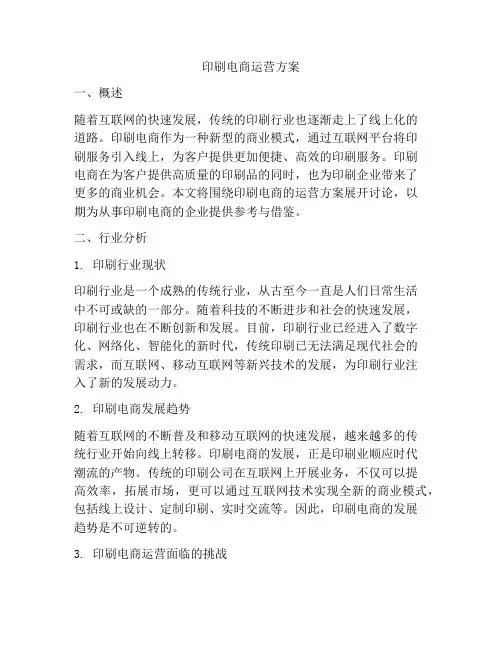 印刷电商运营方案

一、概述

随着互联网的快速发展，传统的印刷行业也逐渐走上了线上化的道路。印刷电商作为一种新型的商业模式，通过互联网平台将印刷服务引入线上，为客户提供更加便捷、高效的印刷服务。印刷电商在为客户提供高质量的印刷品的同时，也为印刷企业带来了更多的商业机会。本文将围绕印刷电商的运营方案展开讨论，以期为从事印刷电商的企业提供参考与借鉴。

二、行业分析

1. 印刷行业现状

印刷行业是一个成熟的传统行业，从古至今一直是人们日常生活中不可或缺的一部分。随着科技的不断进步和社会的快速发展，印刷行业也在不断创新和发展。目前，印刷行业已经进入了数字化、网络化、智能化的新时代，传统印刷已无法满足现代社会的需求，而互联网、移动互联网等新兴技术的发展，为印刷行业注入了新的发展动力。

2. 印刷电商发展趋势

随着互联网的不断普及和移动互联网的快速发展，越来越多的传统行业开始向线上转移。印刷电商的发展，正是印刷业顺应时代潮流的产物。传统的印刷公司在互联网上开展业务，不仅可以提高效率，拓展市场，更可以通过互联网技术实现全新的商业模式，包括线上设计、定制印刷、实时交流等。因此，印刷电商的发展趋势是不可逆转的。

3. 印刷电商运营面临的挑战